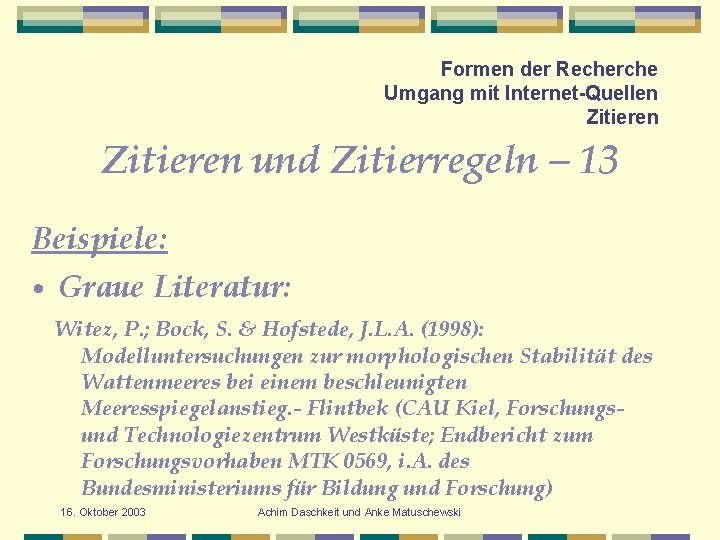 Formen der Recherche
Umgang mit Internet-Quellen
Zitieren

Zitieren und Zitierregeln – 13

Beispiele:

• Graue Literatur:

Witez, P.; Bock, S. & Hofstede, J.L.A. (1998): Modelluntersuchungen zur morphologischen Stabilität des Wattenmeeres bei einem beschleunigten Meeresspiegelanstieg.- Flintbek (CAU Kiel, Forschungs- und Technologiezentrum Westküste; Endbericht zum Forschungsvorhaben MTK 0569, i.A. des Bundesministeriums für Bildung und Forschung)

16. Oktober 2003

Achim Daschkeit und Anke Matuschewski